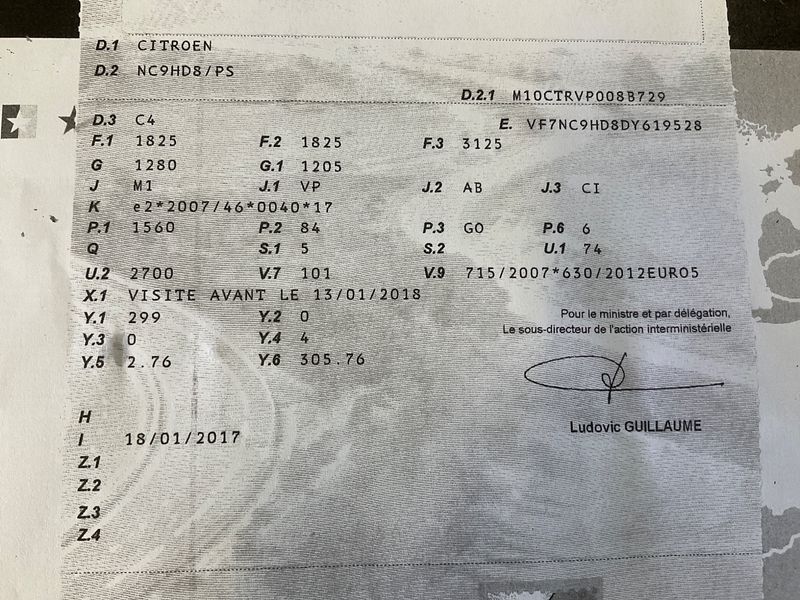 D.1 CITROEN
D.2 NC9HD8/PS

D.2.1 M10CTRVP008B729

D.3 C4
E. VF7NC9HD8DY619528

F.1 1825 F.2 1825 F.3 3125
G 1280 G.1 1205
J M1 J.1 VP J.2 AB J.3 CI
K e2*2007/46*0040*17
P.1 1560 P.2 84 P.3 GO P.6 6
Q S.1 5 S.2 U.1 74
U.2 2700 V.7 101 V.9 715/2007*630/2012EURO5
X.1 VISITE AVANT LE 13/01/2018
Y.1 299 Y.2 0
Y.3 0 Y.4 4
Y.5 2.76 Y.6 305.76

Pour le ministre et par délégation,
Le sous-directeur de l'action interministérielle

Ludovic GUILLAUME

H
I 18/01/2017
Z.1
Z.2
Z.3
Z.4